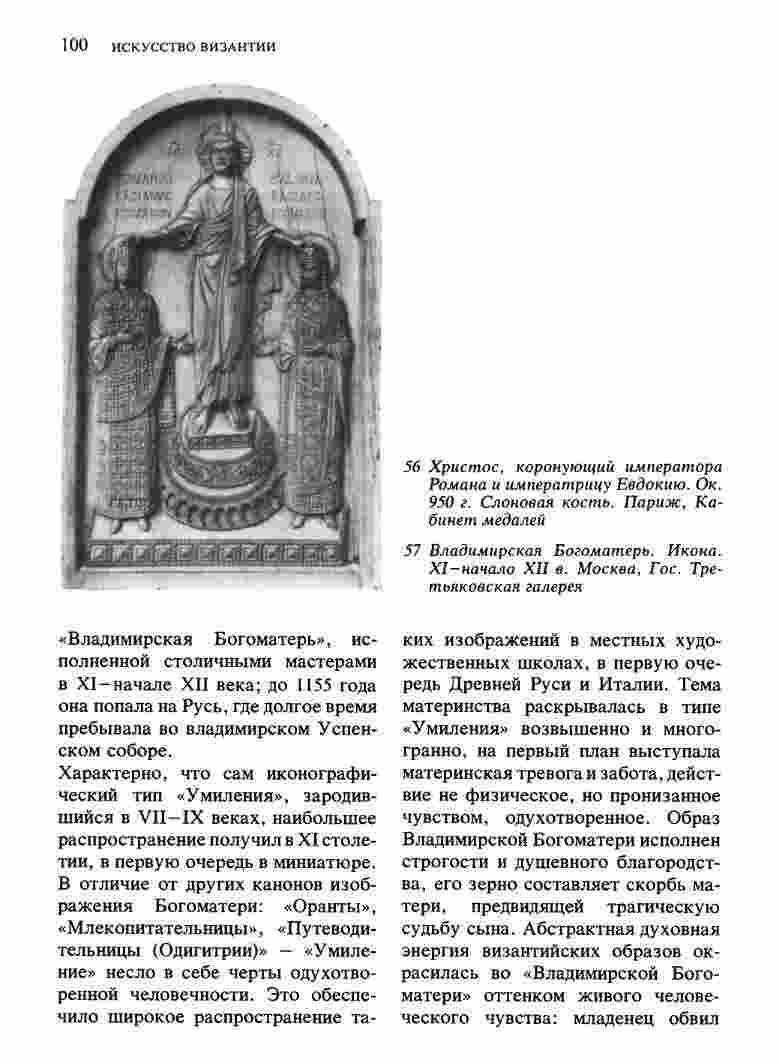 100 ИСКУССТВО ВИЗАНТИИ

56 Христос, коронующий императора Романа и императрицу Евдокию. Ок. 950 г. Слоновая кость. Париж, Кабинет медалей

57 Владимирская Богоматерь. Икона. XI–начало XII в. Москва, Гос. Третьяковская галерея

«Владимирская Богоматерь», исполненной столичными мастерами в XI–начале XII века; до 1155 года она попала на Русь, где долгое время пребывала во владимирском Успенском соборе.

Характерно, что сам иконографический тип «Умиления», зародившийся в VII–IX веках, наибольшее распространение получил в XI столетии, в первую очередь в миниатюре. В отличие от других канонов изображения Богоматери: «Оранты», «Млекопитательницы», «Путеводительницы (Одигитрии)» – «Умиление» несло в себе черты одухотворенной человечности. Это обеспечило широкое распространение таких изображений в местных художественных школах, в первую очередь Древней Руси и Италии. Тема материнства раскрывалась в типе «Умиления» возвышенно и многогранно, на первый план выступала материнская тревога и забота, действие не физическое, но пронизанное чувством, одухотворенное. Образ Владимирской Богоматери исполнен строгости и душевного благородства, его зерно составляет скорбь матери, предвидящей трагическую судьбу сына. Абстрактная духовная энергия византийских образов окрасилась во «Владимирской Богоматери» оттенком живого человеческого чувства: младенец обвил